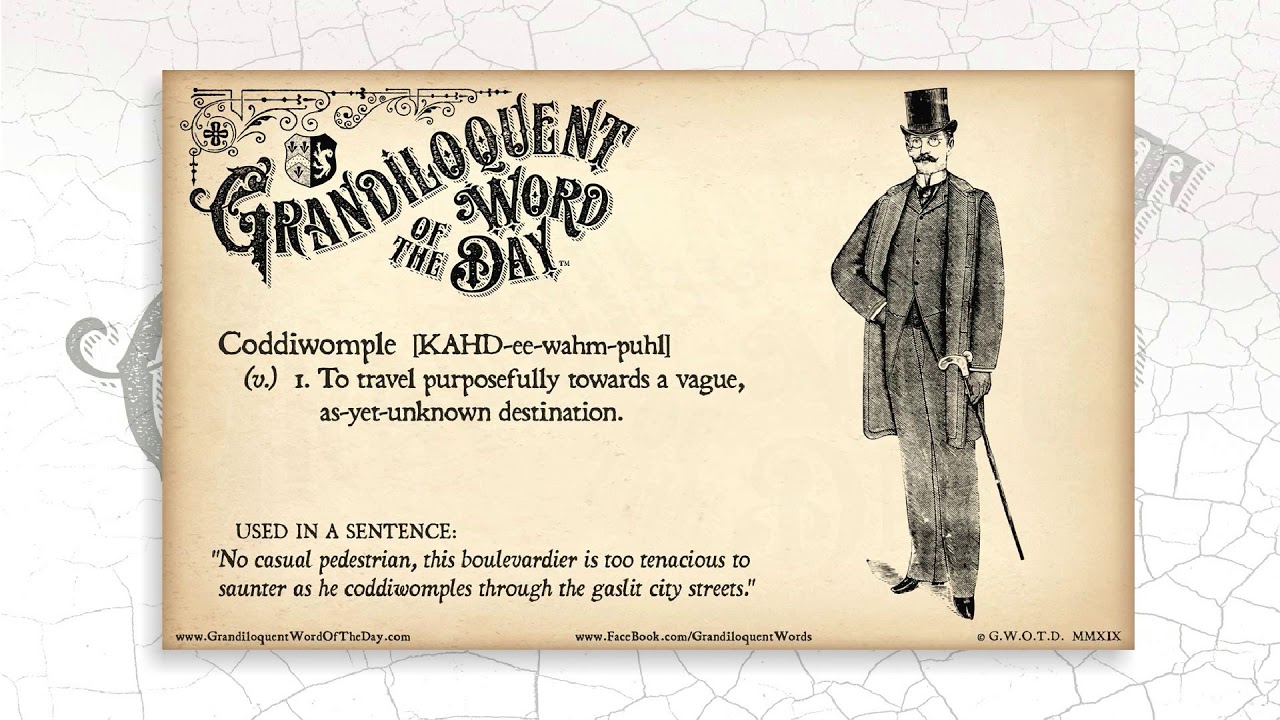 GRANDILOQUENT WORD OF THE DAY™

Coddiwomple [KAHD-ee-wahm-puhl]
(v.) 1. To travel purposefully towards a vague, as-yet-unknown destination.

USED IN A SENTENCE:
"No casual pedestrian, this boulevardier is too tenacious to saunter as he coddiwomples through the gaslit city streets."

www.GrandiloquentWordOfTheDay.com www.FaceBook.com/GrandiloquentWords © G.W.O.T.D. MMXIX